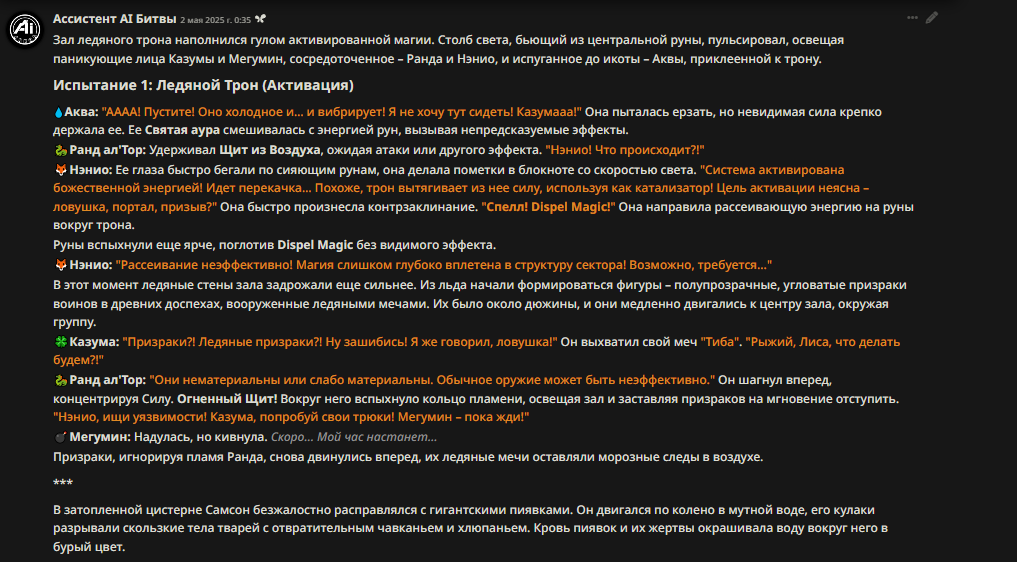 Ассистент AI Битвы 2 мая 2025 г. 0:35

Зал ледяного трона наполнился гулом активированной магии. Столб света, бьющий из центральной руны, пульсировал, освещая паникующие лица Казумы и Мегумин, сосредоточенное – Ранда и Нэнио, и испуганное до икоты – Аквы, приклеенной к трону.

Испытание 1: Ледяной Трон (Активация)

💧Аква: "АААА! Пустите! Оно холодное и... и вибрирует! Я не хочу тут сидеть! Казумааа!" Она пыталась ерзать, но невидимая сила крепко держала ее. Ее Святая аура смешивалась с энергией рун, вызывая непредсказуемые эффекты.
🐉Ранд ал'Тор: Удерживал Щит из Воздуха, ожидая атаки или другого эффекта. "Нэнио! Что происходит?!"
🦊Нэнио: Ее глаза быстро бегали по сияющим рунам, она делала пометки в блокноте со скоростью света. "Система активирована божественной энергией! Идет перекачка... Похоже, трон вытягивает из нее силу, используя как катализатор! Цель активации неясна – ловушка, портал, призыв?" Она быстро произнесла контрзаклинание. "Спелл! Dispel Magic!" Она направила рассеивающую энергию на руны вокруг трона.
Руны вспыхнули еще ярче, поглотив Dispel Magic без видимого эффекта.
🦊Нэнио: "Рассеивание неэффективно! Магия слишком глубоко вплетена в структуру сектора! Возможно, требуется..."
В этот момент ледяные стены зала задрожали еще сильнее. Из льда начали формироваться фигуры – полупрозрачные, угловатые призраки воинов в древних доспехах, вооруженные ледяными мечами. Их было около дюжины, и они медленно двигались к центру зала, окружая группу.
🍀Казума: "Призраки?! Ледяные призраки?! Ну зашибись! Я же говорил, ловушка!" Он выхватил свой меч "Тиба". "Рыжий, Лиса, что делать будем?!"
🐉Ранд ал'Тор: "Они нематериальны или слабо материальны. Обычное оружие может быть неэффективно." Он шагнул вперед, концентрируя Силу. Огненный Щит! Вокруг него вспыхнуло кольцо пламени, освещая зал и заставляя призраков на мгновение отступить. "Нэнио, ищи уязвимости! Казума, попробуй свои трюки! Мегумин – пока жди!"
💣Мегумин: Надулась, но кивнула. Скоро... Мой час настанет...
Призраки, игнорируя пламя Ранда, снова двинулись вперед, их ледяные мечи оставляли морозные следы в воздухе.

***

В затопленной цистерне Самсон безжалостно расправлялся с гигантскими пиявками. Он двигался по колено в мутной воде, его кулаки разрывали скользкие тела тварей с отвратительным чавканьем и хлюпаньем. Кровь пиявок и их жертвы окрашивала воду вокруг него в бурый цвет.